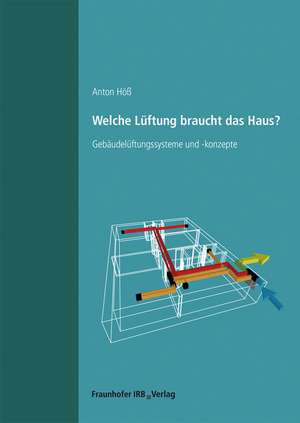 Anton Höß

Welche Lüftung braucht das Haus?

Gebäudelüftungssysteme und -konzepte

Fraunhofer IRB Verlag